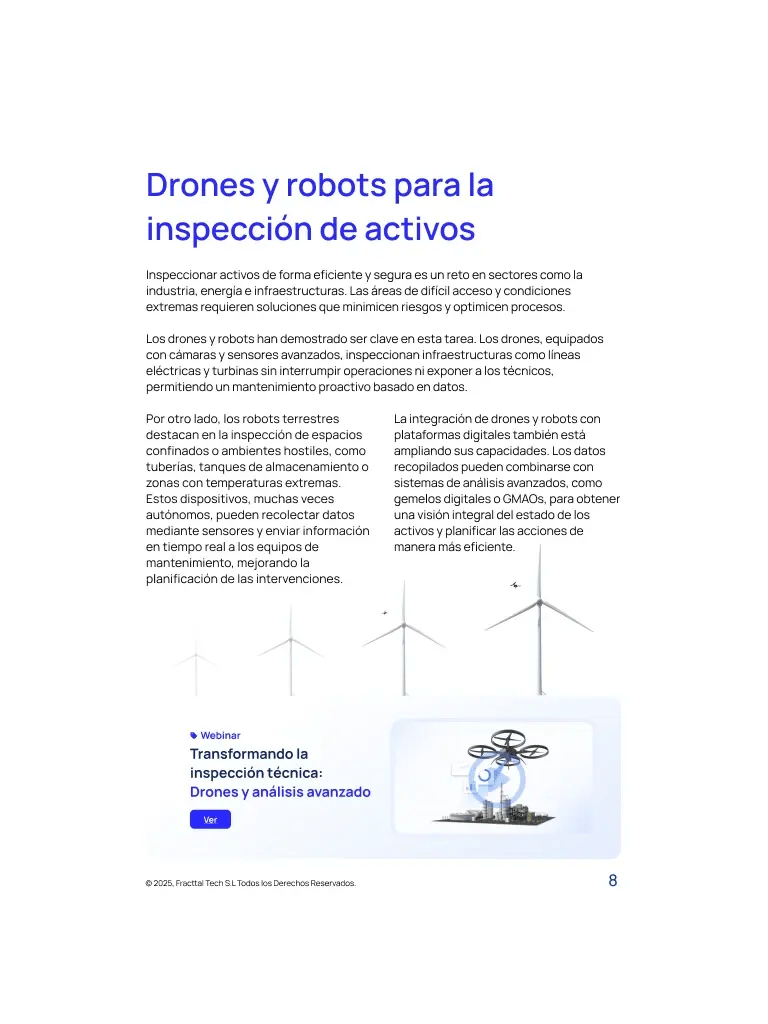 Drones y robots para la inspección de activos

Inspeccionar activos de forma eficiente y segura es un reto en sectores como la industria, energía e infraestructuras. Las áreas de difícil acceso y condiciones extremas requieren soluciones que minimicen riesgos y optimicen procesos.

Los drones y robots han demostrado ser clave en esta tarea. Los drones, equipados con cámaras y sensores avanzados, inspeccionan infraestructuras como líneas eléctricas y turbinas sin interrumpir operaciones ni exponer a los técnicos, permitiendo un mantenimiento proactivo basado en datos.

Por otro lado, los robots terrestres destacan en la inspección de espacios confinados o ambientes hostiles, como tuberías, tanques de almacenamiento o zonas con temperaturas extremas. Estos dispositivos, muchas veces autónomos, pueden recolectar datos mediante sensores y enviar información en tiempo real a los equipos de mantenimiento, mejorando la planificación de las intervenciones.

La integración de drones y robots con plataformas digitales también está ampliando sus capacidades. Los datos recopilados pueden combinarse con sistemas de análisis avanzados, como gemelos digitales o GMAOs, para obtener una visión integral del estado de los activos y planificar las acciones de manera más eficiente.

Webinar
Transformando la inspección técnica:
Drones y análisis avanzado

Ver

© 2025, Fracttal Tech S.L Todos los Derechos Reservados.
8